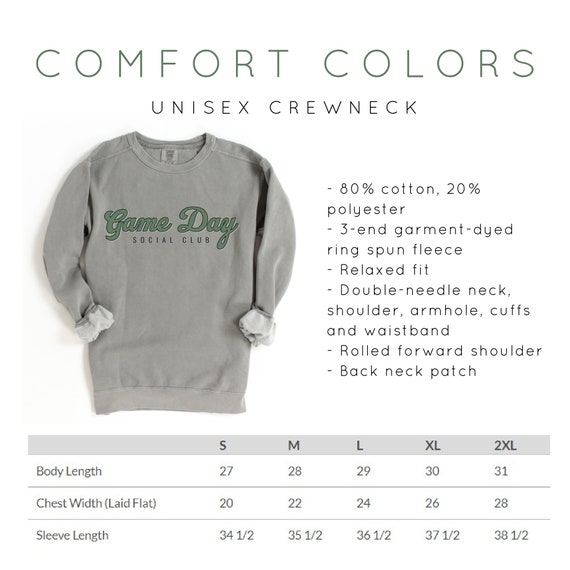 COMFORT COLORS

UNISEX CREWNECK

Game Day
SOCIAL CLUB

- 80% cotton, 20% polyester
- 3-end garment-dyed ring spun fleece
- Relaxed fit
- Double-needle neck, shoulder, armhole, cuffs and waistband
- Rolled forward shoulder
- Back neck patch

| | S | M | L | XL | 2XL |
|---|---|---|---|---|---|
| Body Length | 27 | 28 | 29 | 30 | 31 |
| Chest Width (Laid Flat) | 20 | 22 | 24 | 26 | 28 |
| Sleeve Length | 34 1/2 | 35 1/2 | 36 1/2 | 37 1/2 | 38 1/2 |